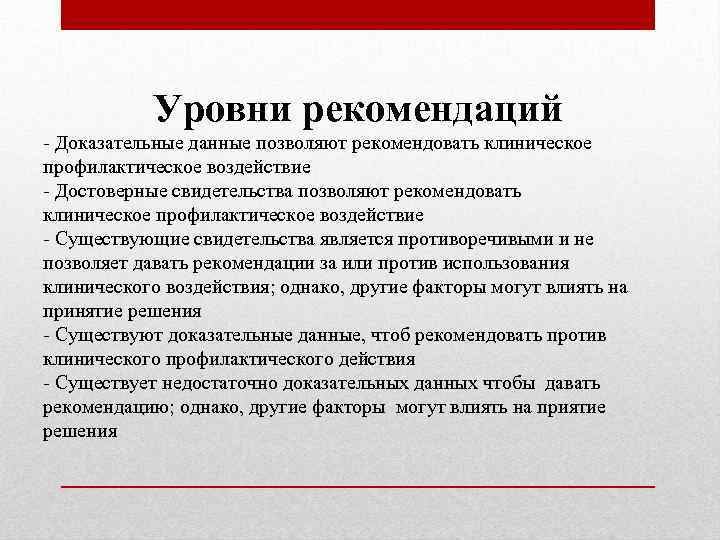 Уровни рекомендаций

- Доказательные данные позволяют рекомендовать клиническое профилактическое воздействие
- Достоверные свидетельства позволяют рекомендовать клиническое профилактическое воздействие
- Существующие свидетельства является противоречивыми и не позволяет давать рекомендации за или против использования клинического воздействия; однако, другие факторы могут влиять на принятие решения
- Существуют доказательные данные, чтоб рекомендовать против клинического профилактического действия
- Существует недостаточно доказательных данных чтобы давать рекомендацию; однако, другие факторы могут влиять на приятие решения